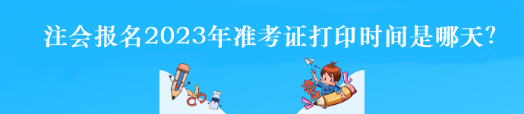 注会报名2023年准考证打印时间是哪天?